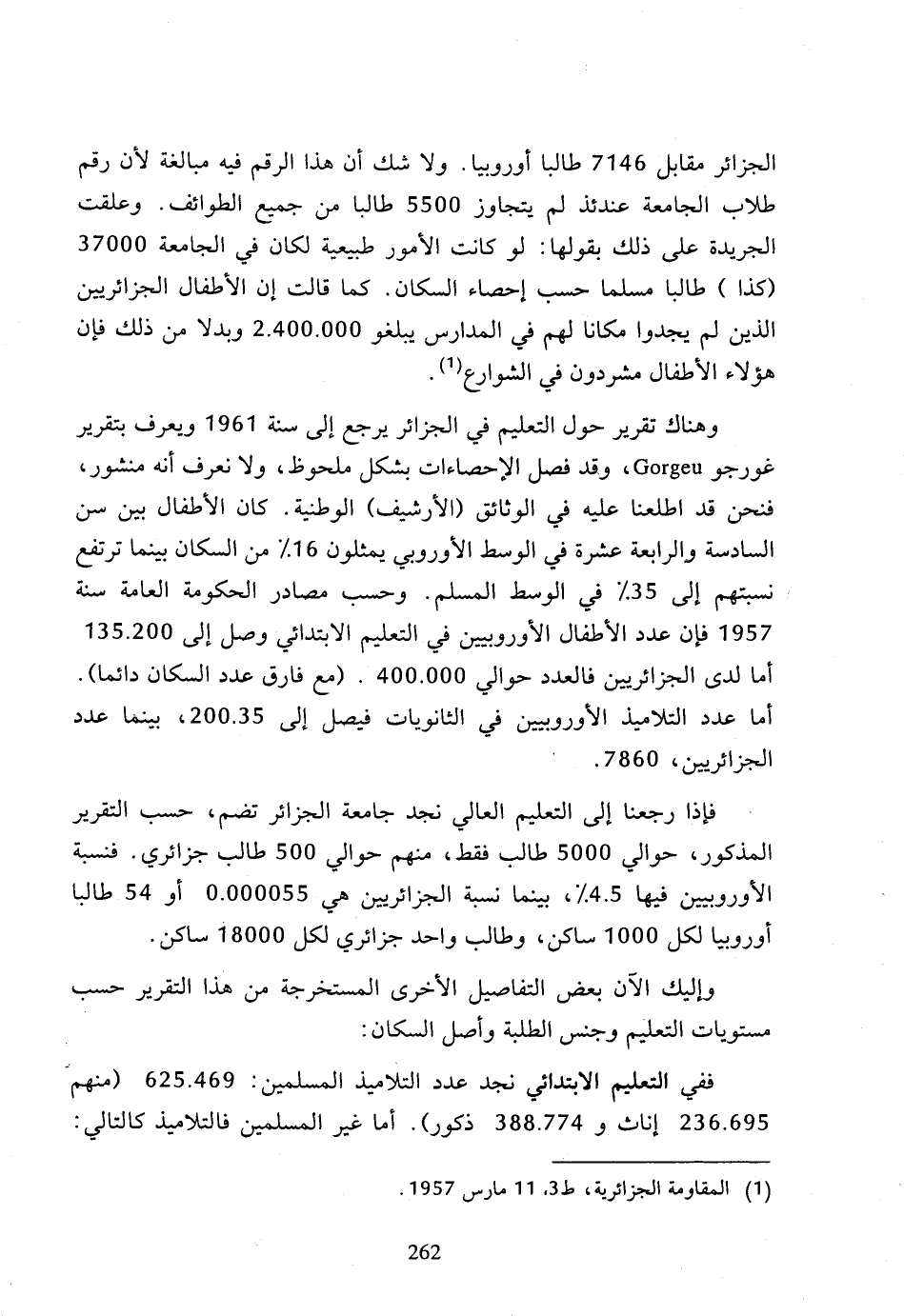 الجزائر مقابل 7146 طالبا أوروبيا. ولا شك أن هذا الرقم فيه مبالغة لأن رقم طلاب الجامعة عندئذ لم يتجاوز 5500 طالبا من جميع الطوائف. وعلقت الجريدة على ذلك بقولها: لو كانت الأمور طبيعية لكان في الجامعة 37000 (كذا) طالبا مسلما حسب إحصاء السكان. كما قالت إن الأطفال الجزائريين الذين لم يجدوا مكانا لهم في المدارس يبلغو 2.400.000 وبدلا من ذلك فإن هؤلاء الأطفال مشردون في الشوارع$^{(1)}$.

وهناك تقرير حول التعليم في الجزائر يرجع إلى سنة 1961 ويعرف بتقرير غورجو Gorgeu، وقد فصل الإحصاءات بشكل ملحوظ، ولا نعرف أنه منشور، فنحن قد اطلعنا عليه في الوثائق (الأرشيف) الوطنية. كان الأطفال بين سن السادسة والرابعة عشرة في الوسط الأوروبي يمثلون 16٪ من السكان بينما ترتفع نسبتهم إلى 35٪ في الوسط المسلم. وحسب مصادر الحكومة العامة سنة 1957 فإن عدد الأطفال الأوروبيين في التعليم الابتدائي وصل إلى 135.200 أما لدى الجزائريين فالعدد حوالي 400.000 . (مع فارق عدد السكان دائما). أما عدد التلاميذ الأوروبيين في الثانويات فيصل إلى 200.35، بينما عدد الجزائريين، 7860.

فإذا رجعنا إلى التعليم العالي نجد جامعة الجزائر تضم، حسب التقرير المذكور، حوالي 5000 طالب فقط، منهم حوالي 500 طالب جزائري. فنسبة الأوروبيين فيها 4.5٪، بينما نسبة الجزائريين هي 0.000055 أو 54 طالبا أوروبيا لكل 1000 ساكن، وطالب واحد جزائري لكل 18000 ساكن.

وإليك الآن بعض التفاصيل الأخرى المستخرجة من هذا التقرير حسب مستويات التعليم وجنس الطلبة وأصل السكان:

ففي التعليم الابتدائي نجد عدد التلاميذ المسلمين: 625.469 (منهم 236.695 إناث و 388.774 ذكور). أما غير المسلمين فالتلاميذ كالتالي:

(1) المقاومة الجزائرية، ط3، 11 مارس 1957.

262